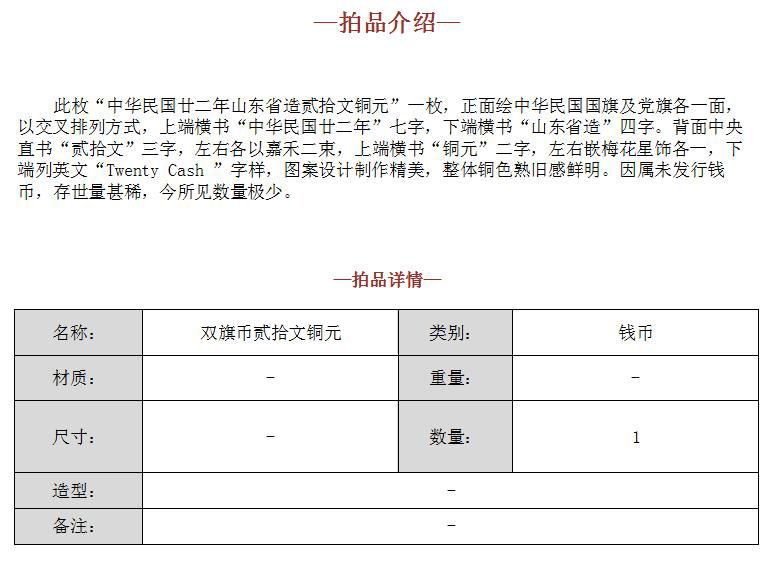 —拍品介绍—

此枚“中华民国廿二年山东省造贰拾文铜元”一枚，正面绘中华民国国旗及党旗各一面，以交叉排列方式，上端横书“中华民国廿二年”七字，下端横书“山东省造”四字。背面中央直书“贰拾文”三字，左右各以嘉禾二束，上端横书“铜元”二字，左右嵌梅花星饰各一，下端列英文“Twenty Cash ”字样，图案设计制作精美，整体铜色熟旧感鲜明。因属未发行钱币，存世量甚稀，今所见数量极少。

—拍品详情—

| 名称: | 双旗币贰拾文铜元 | 类别: | 钱币 |
|---|---|---|---|
| 材质: | - | 重量: | - |
| 尺寸: | - | 数量: | 1 |
| 造型: | - | | |
| 备注: | - | | |